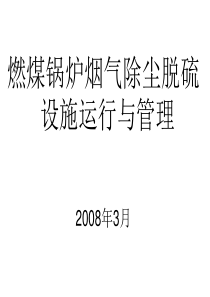 燃煤锅炉烟气除尘脱硫设施运行与管理

2008年3月